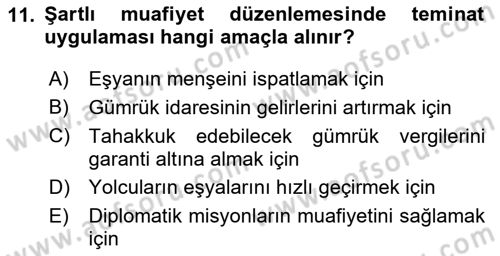 11. Şartlı muafiyet düzenlemesinde teminat uygulaması hangi amaçla alınır?

A) Eşyanın menşeini ispatlamak için
B) Gümrük idaresinin gelirlerini artırmak için
C) Tahakkuk edebilecek gümrük vergilerini garanti altına almak için
D) Yolcuların eşyalarını hızlı geçirmek için
E) Diplomatik misyonların muafiyetini sağlamak için

www.aofsoru.com